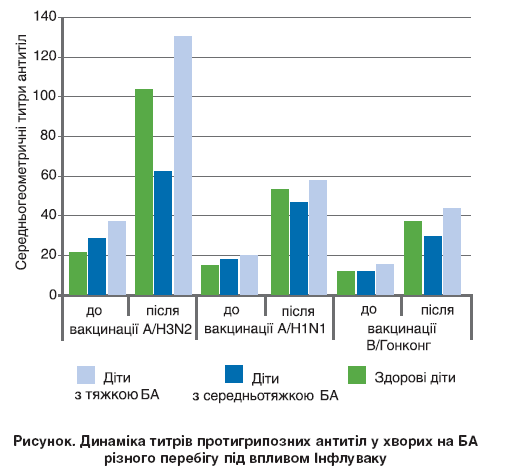 Середньогеометричні титри антитіл

140
120
100
80
60
40
20
0

до
після
вакцинації А/H3N2

до
після
вакцинації А/H1N1

до
після
вакцинації
В/Гонконг

Діти
з тяжкою БА

Діти
з середньотяжкою БА

Здорові діти

Рисунок. Динаміка титрів протигрипозних антитіл у хворих на БА різного перебігу під впливом Інфлуваку